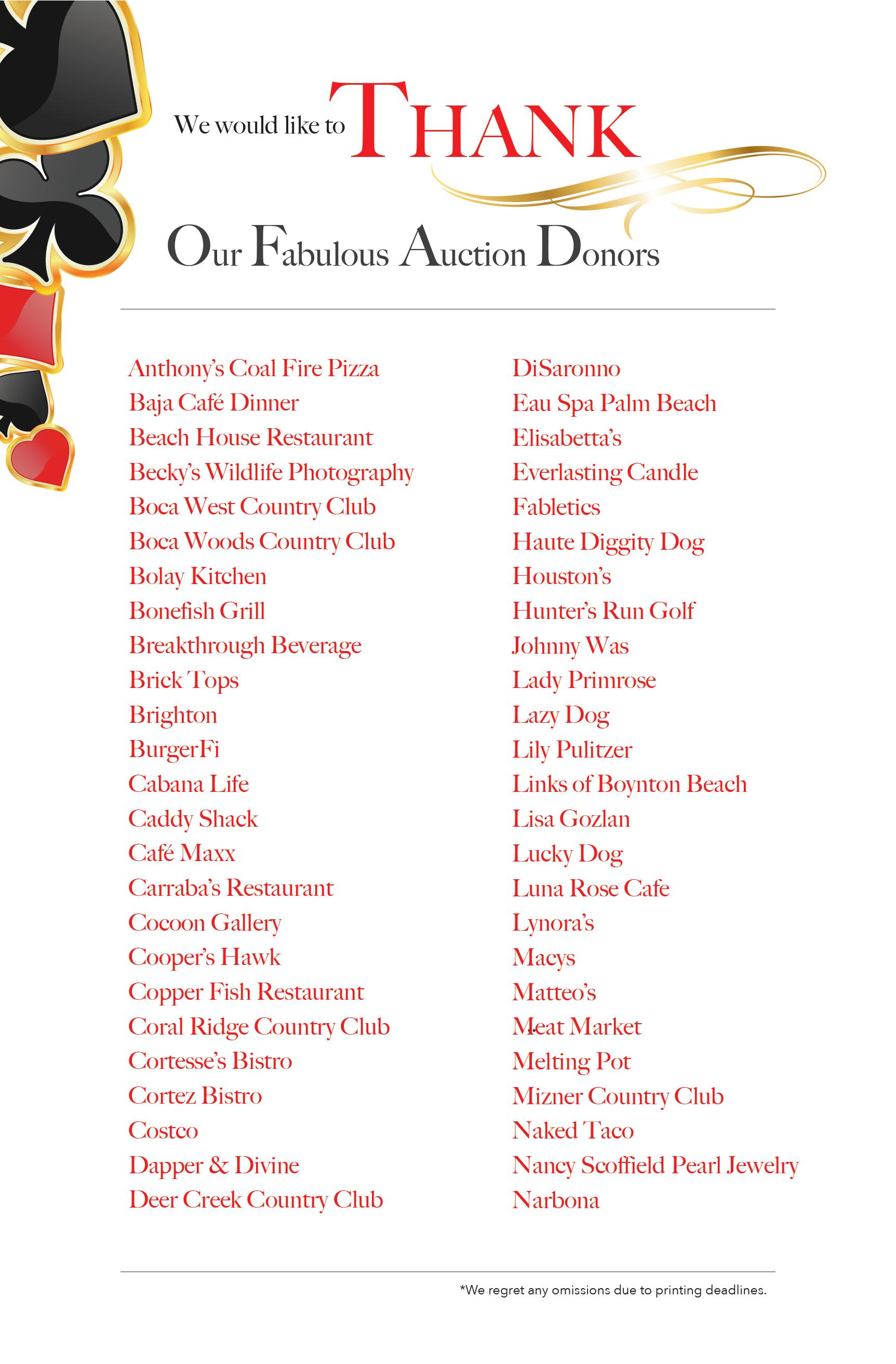 We would like to THANK

Our Fabulous Auction Donors

Anthony's Coal Fire Pizza
Baja Café Dinner
Beach House Restaurant
Becky's Wildlife Photography
Boca West Country Club
Boca Woods Country Club
Bolay Kitchen
Bonefish Grill
Breakthrough Beverage
Brick Tops
Brighton
BurgerFi
Cabana Life
Caddy Shack
Café Maxx
Carraba's Restaurant
Cocoon Gallery
Cooper's Hawk
Copper Fish Restaurant
Coral Ridge Country Club
Cortesse's Bistro
Cortez Bistro
Costco
Dapper & Divine
Deer Creek Country Club

DiSaronno
Eau Spa Palm Beach
Elisabetta's
Everlasting Candle
Fabletics
Haute Diggity Dog
Houston's
Hunter's Run Golf
Johnny Was
Lady Primrose
Lazy Dog
Lily Pulitzer
Links of Boynton Beach
Lisa Gozlan
Lucky Dog
Luna Rose Cafe
Lynora's
Macys
Matteo's
Meat Market
Melting Pot
Mizner Country Club
Naked Taco
Nancy Scoffield Pearl Jewelry
Narbona

*We regret any omissions due to printing deadlines.